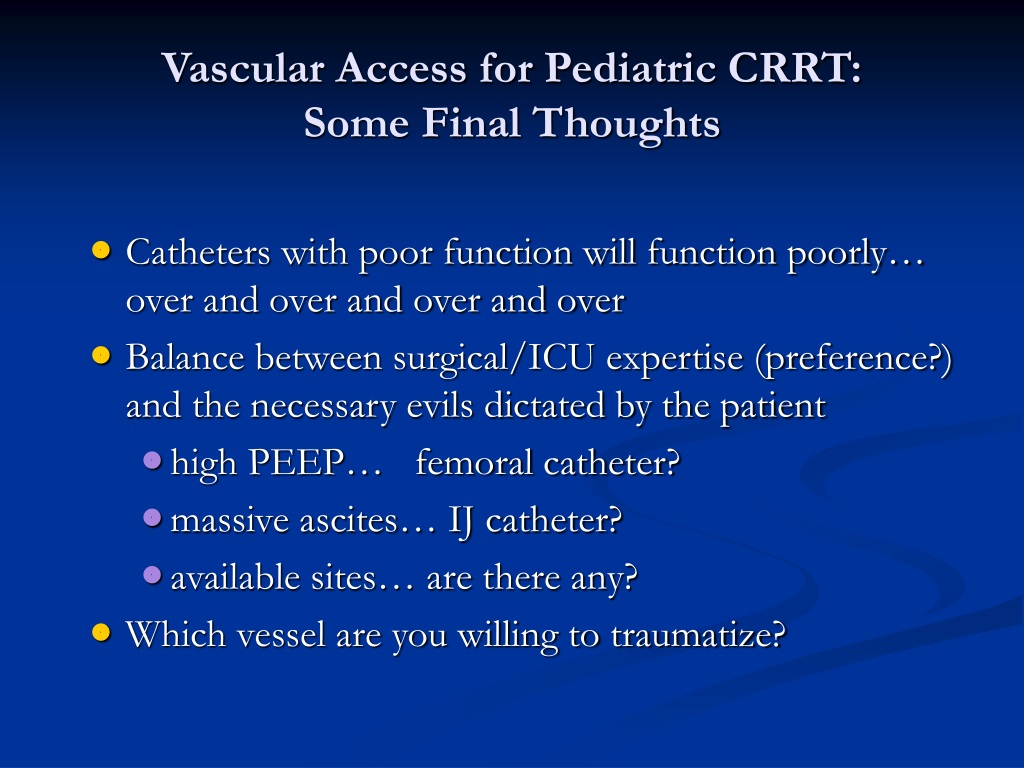 Vascular Access for Pediatric CRRT:
Some Final Thoughts

- Catheters with poor function will function poorly… over and over and over and over
- Balance between surgical/ICU expertise (preference?) and the necessary evils dictated by the patient
  - high PEEP… femoral catheter?
  - massive ascites… IJ catheter?
  - available sites… are there any?
- Which vessel are you willing to traumatize?